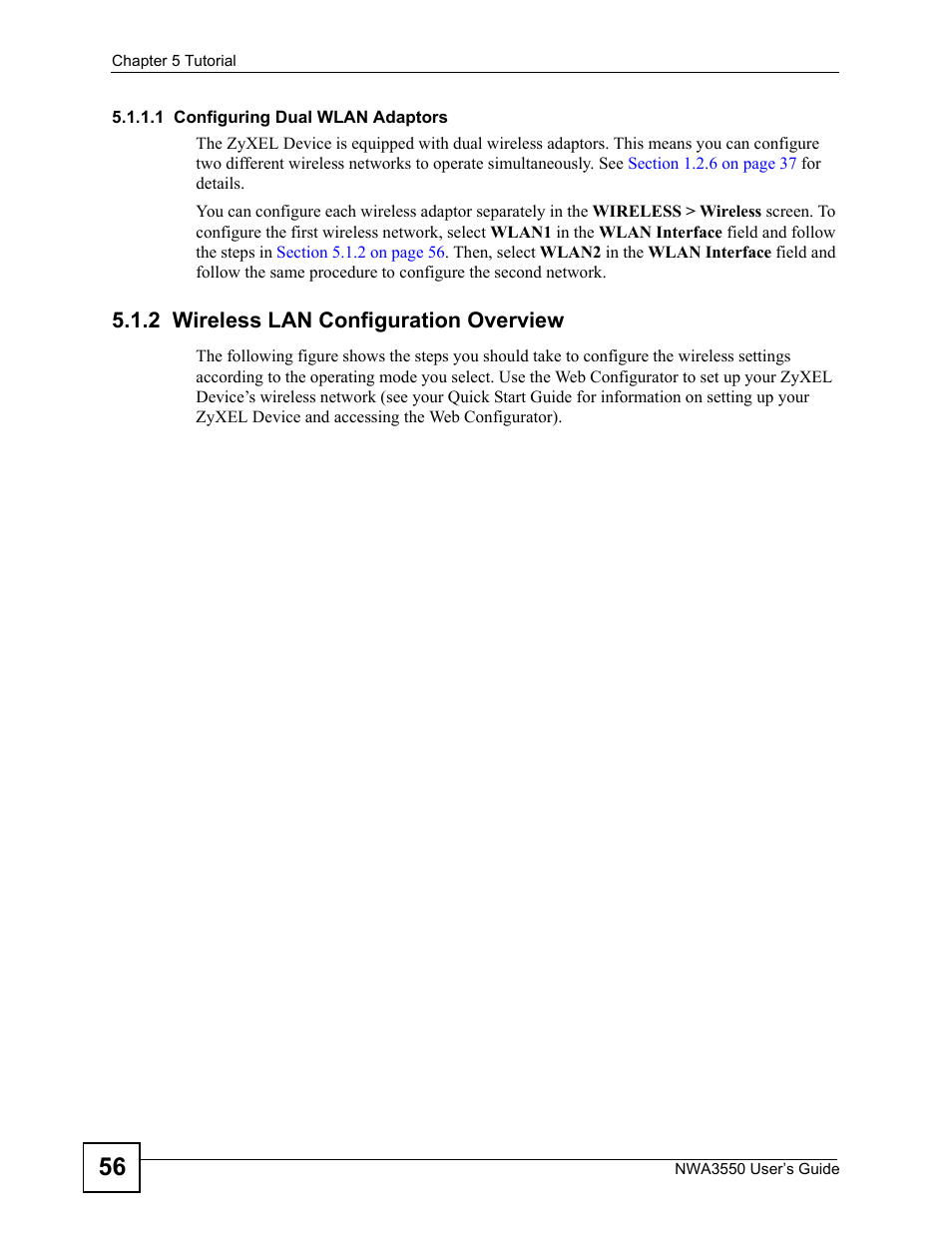 Chapter 5 Tutorial

5.1.1.1 Configuring Dual WLAN Adaptors

The ZyXEL Device is equipped with dual wireless adaptors. This means you can configure two different wireless networks to operate simultaneously. See Section 1.2.6 on page 37 for details.

You can configure each wireless adaptor separately in the WIRELESS > Wireless screen. To configure the first wireless network, select WLAN1 in the WLAN Interface field and follow the steps in Section 5.1.2 on page 56. Then, select WLAN2 in the WLAN Interface field and follow the same procedure to configure the second network.

5.1.2 Wireless LAN Configuration Overview

The following figure shows the steps you should take to configure the wireless settings according to the operating mode you select. Use the Web Configurator to set up your ZyXEL Device's wireless network (see your Quick Start Guide for information on setting up your ZyXEL Device and accessing the Web Configurator).

56

NWA3550 User's Guide